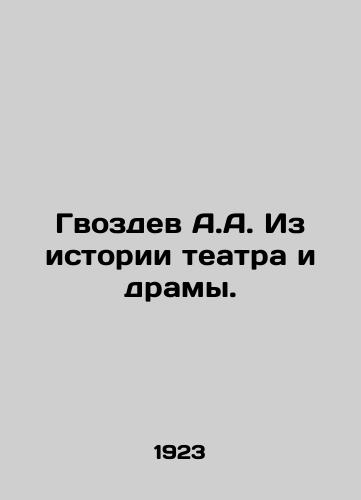 Гвоздев А.А. Из истории театра и драмы.

1923